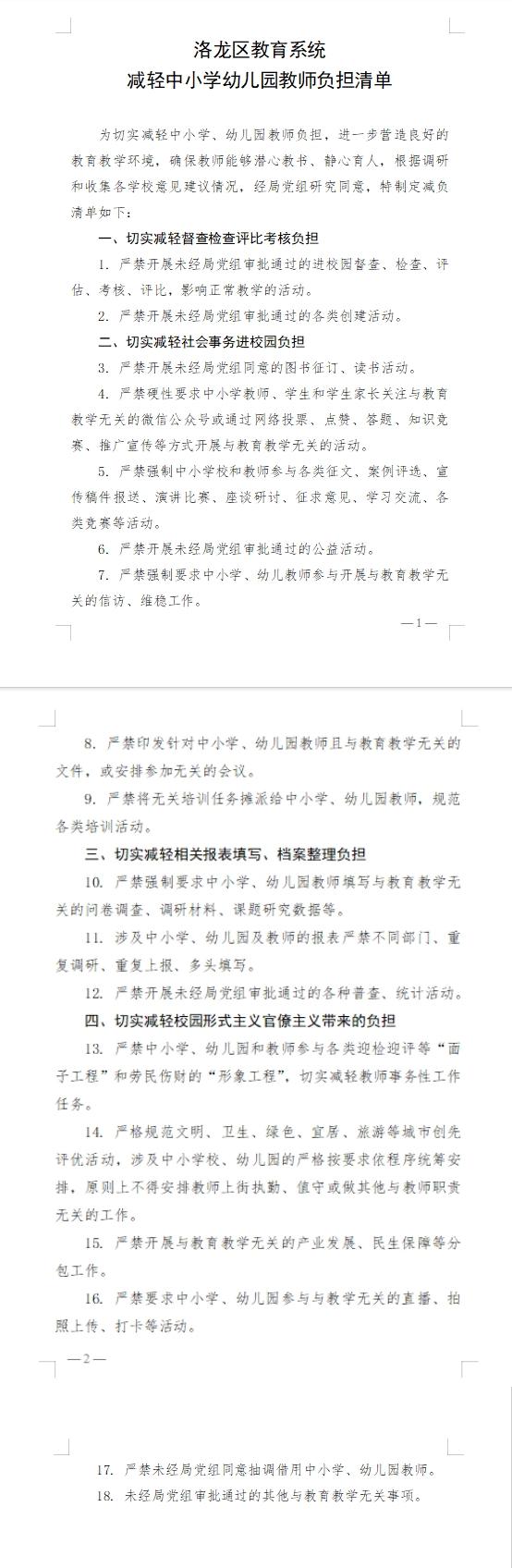 洛龙区教育系统
减轻中小学幼儿园教师负担清单

为切实减轻中小学、幼儿园教师负担，进一步营造良好的教育教学环境，确保教师能够潜心教书、静心育人，根据调研和收集各学校意见建议情况，经局党组研究同意，特制定减负清单如下：

一、切实减轻督查检查评比考核负担

1. 严禁开展未经局党组审批通过的进校园督查、检查、评估、考核、评比，影响正常教学的活动。

2. 严禁开展未经局党组审批通过的各类创建活动。

二、切实减轻社会事务进校园负担

3. 严禁开展未经局党组同意的图书征订、读书活动。

4. 严禁硬性要求中小学教师、学生和学生家长关注与教育教学无关的微信公众号或通过网络投票、点赞、答题、知识竞赛、推广宣传等方式开展与教育教学无关的活动。

5. 严禁强制中小学校和教师参与各类征文、案例评选、宣传稿件报送、演讲比赛、座谈研讨、征求意见、学习交流、各类竞赛等活动。

6. 严禁开展未经局党组审批通过的公益活动。

7. 严禁强制要求中小学、幼儿教师参与开展与教育教学无关的信访、维稳工作。

—1—

8. 严禁印发针对中小学、幼儿园教师且与教育教学无关的文件，或安排参加无关的会议。

9. 严禁将无关培训任务摊派给中小学、幼儿园教师，规范各类培训活动。

三、切实减轻相关报表填写、档案整理负担

10. 严禁强制要求中小学、幼儿园教师填写与教育教学无关的问卷调查、调研材料、课题研究数据等。

11. 涉及中小学、幼儿园及教师的报表严禁不同部门、重复调研、重复上报、多头填写。

12. 严禁开展未经局党组审批通过的各种普查、统计活动。

四、切实减轻校园形式主义官僚主义带来的负担

13. 严禁中小学、幼儿园和教师参与各类迎检迎评等“面子工程”和劳民伤财的“形象工程”，切实减轻教师事务性工作任务。

14. 严格规范文明、卫生、绿色、宜居、旅游等城市创先评优活动，涉及中小学校、幼儿园的严格按要求依程序统筹安排，原则上不得安排教师上街执勤、值守或做其他与教师职责无关的工作。

15. 严禁开展与教育教学无关的产业发展、民生保障等分包工作。

16. 严禁要求中小学、幼儿园参与与教学无关的直播、拍照上传、打卡等活动。

—2—

17. 严禁未经局党组同意抽调借用中小学、幼儿园教师。

18. 未经局党组审批通过的其他与教育教学无关事项。